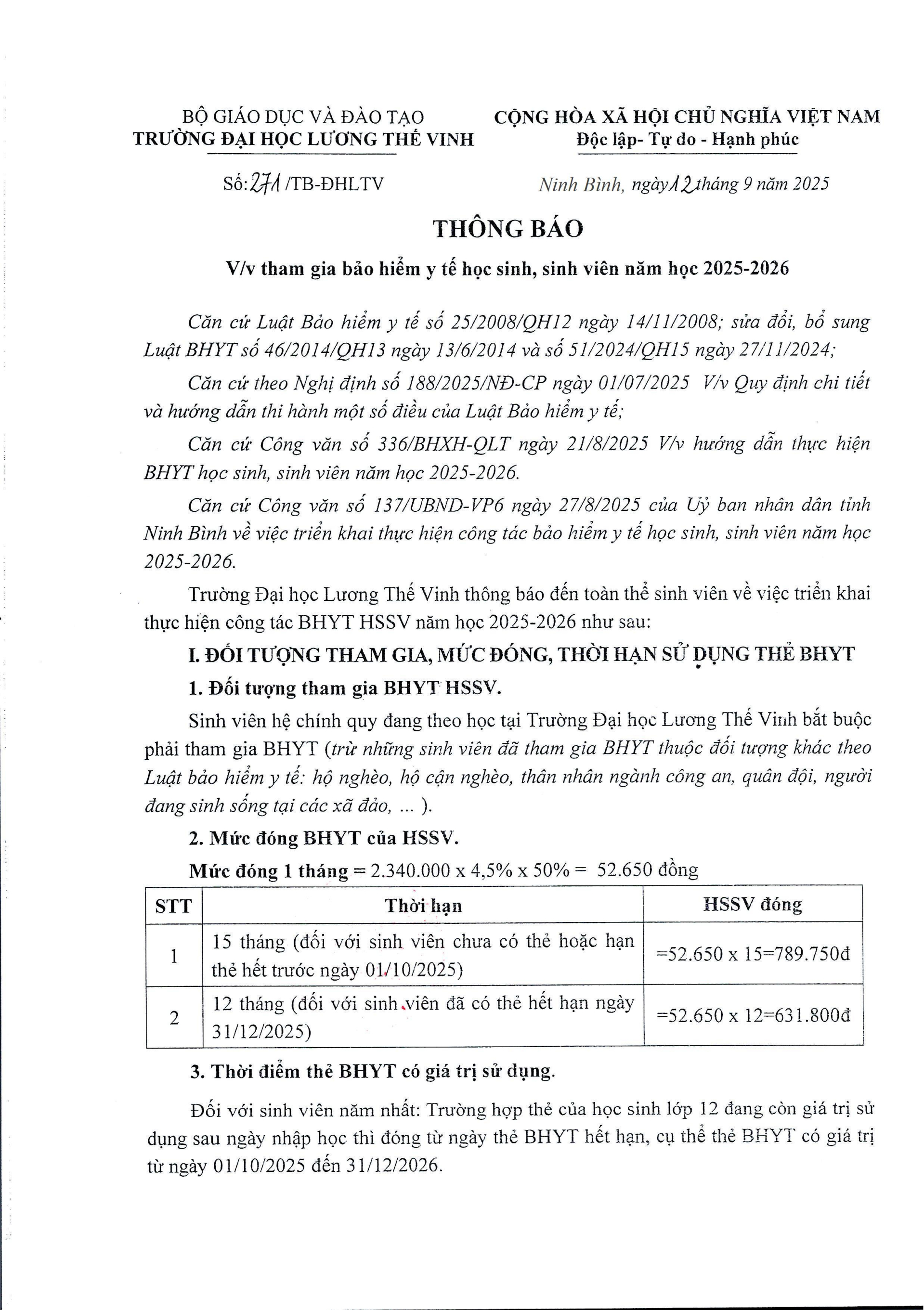 BỘ GIÁO DỤC VÀ ĐÀO TẠO
TRƯỜNG ĐẠI HỌC LƯƠNG THẾ VINH

CỘNG HÒA XÃ HỘI CHỦ NGHĨA VIỆT NAM
Độc lập- Tự do - Hạnh phúc

Số: 271 /TB-ĐHLTV

Ninh Bình, ngày 12 tháng 9 năm 2025

THÔNG BÁO

V/v tham gia bảo hiểm y tế học sinh, sinh viên năm học 2025-2026

Căn cứ Luật Bảo hiểm y tế số 25/2008/QH12 ngày 14/11/2008; sửa đổi, bổ sung Luật BHYT số 46/2014/QH13 ngày 13/6/2014 và số 51/2024/QH15 ngày 27/11/2024;

Căn cứ theo Nghị định số 188/2025/NĐ-CP ngày 01/07/2025 V/v Quy định chi tiết và hướng dẫn thi hành một số điều của Luật Bảo hiểm y tế;

Căn cứ Công văn số 336/BHXH-QLT ngày 21/8/2025 V/v hướng dẫn thực hiện BHYT học sinh, sinh viên năm học 2025-2026.

Căn cứ Công văn số 137/UBND-VP6 ngày 27/8/2025 của Uỷ ban nhân dân tỉnh Ninh Bình về việc triển khai thực hiện công tác bảo hiểm y tế học sinh, sinh viên năm học 2025-2026.

Trường Đại học Lương Thế Vinh thông báo đến toàn thể sinh viên về việc triển khai thực hiện công tác BHYT HSSV năm học 2025-2026 như sau:

I. ĐỐI TƯỢNG THAM GIA, MỨC ĐÓNG, THỜI HẠN SỬ DỤNG THẺ BHYT

1. Đối tượng tham gia BHYT HSSV.

Sinh viên hệ chính quy đang theo học tại Trường Đại học Lương Thế Vinh bắt buộc phải tham gia BHYT (trừ những sinh viên đã tham gia BHYT thuộc đối tượng khác theo Luật bảo hiểm y tế: hộ nghèo, hộ cận nghèo, thân nhân ngành công an, quân đội, người đang sinh sống tại các xã đảo, ... ).

2. Mức đóng BHYT của HSSV.

Mức đóng 1 tháng = 2.340.000 x 4,5% x 50% = 52.650 đồng

| STT | Thời hạn | HSSV đóng |
|---|---|---|
| 1 | 15 tháng (đối với sinh viên chưa có thẻ hoặc hạn thẻ hết trước ngày 01/10/2025) | =52.650 x 15=789.750đ |
| 2 | 12 tháng (đối với sinh viên đã có thẻ hết hạn ngày 31/12/2025) | =52.650 x 12=631.800đ |

3. Thời điểm thẻ BHYT có giá trị sử dụng.

Đối với sinh viên năm nhất: Trường hợp thẻ của học sinh lớp 12 đang còn giá trị sử dụng sau ngày nhập học thì đóng từ ngày thẻ BHYT hết hạn, cụ thể thẻ BHYT có giá trị từ ngày 01/10/2025 đến 31/12/2026.